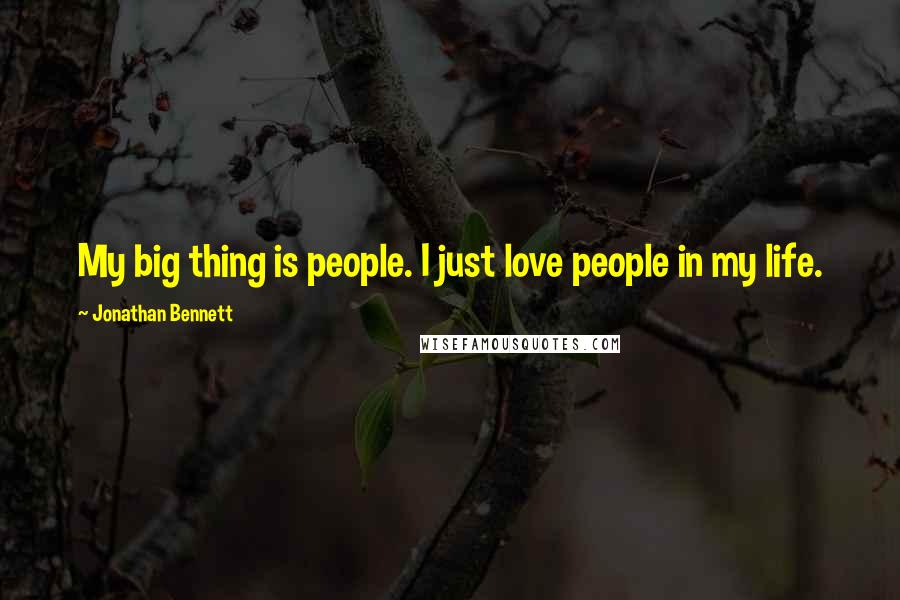 My big thing is people. I just love people in my life.

~ Jonathan Bennett

WISEFAMOUSQUOTES.COM